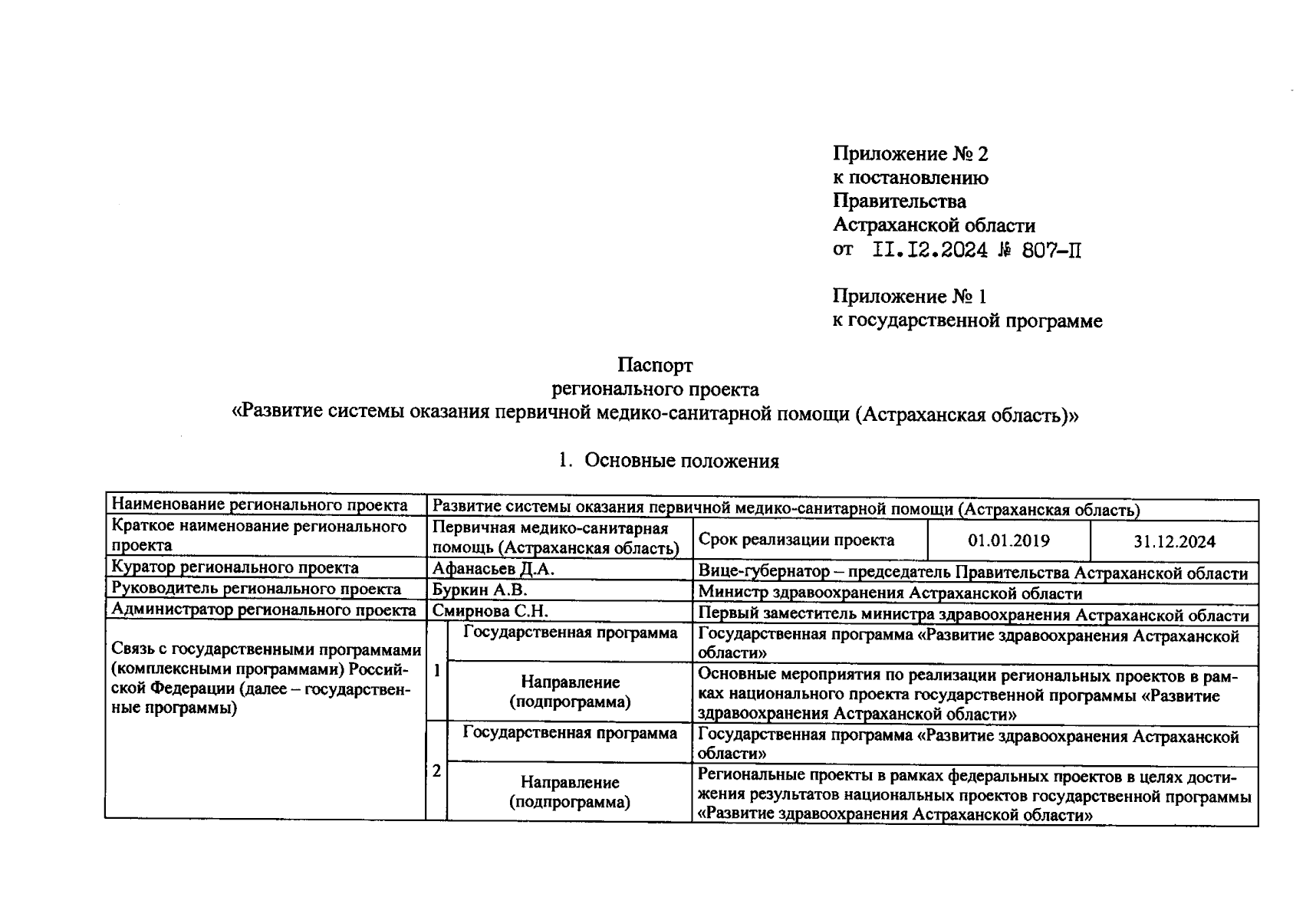 Приложение № 2
к постановлению
Правительства
Астраханской области
от II.I2.2024 № 807-П

Приложение № 1
к государственной программе

Паспорт
регионального проекта
«Развитие системы оказания первичной медико-санитарной помощи (Астраханская область)»

1. Основные положения

| Наименование регионального проекта | Развитие системы оказания первичной медико-санитарной помощи (Астраханская область) | | | | |
|---|---|---|---|---|---|
| Краткое наименование регионального проекта | Первичная медико-санитарная помощь (Астраханская область) | | Срок реализации проекта | 01.01.2019 | 31.12.2024 |
| Куратор регионального проекта | Афанасьев Д.А. | | Вице-губернатор – председатель Правительства Астраханской области | | |
| Руководитель регионального проекта | Буркин А.В. | | Министр здравоохранения Астраханской области | | |
| Администратор регионального проекта | Смирнова С.Н. | | Первый заместитель министра здравоохранения Астраханской области | | |
| Связь с государственными программами (комплексными программами) Российской Федерации (далее – государственные программы) | 1 | Государственная программа | Государственная программа «Развитие здравоохранения Астраханской области» | | |
| | | Направление (подпрограмма) | Основные мероприятия по реализации региональных проектов в рамках национального проекта государственной программы «Развитие здравоохранения Астраханской области» | | |
| | 2 | Государственная программа | Государственная программа «Развитие здравоохранения Астраханской области» | | |
| | | Направление (подпрограмма) | Региональные проекты в рамках федеральных проектов в целях достижения результатов национальных проектов государственной программы «Развитие здравоохранения Астраханской области» | | |